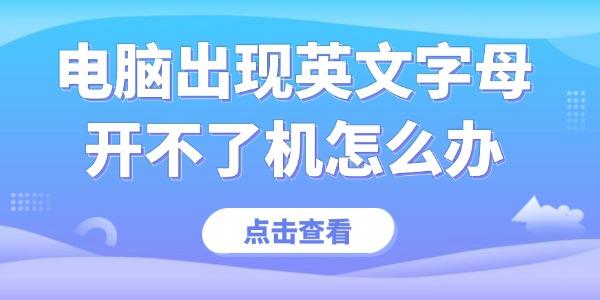 电脑出现英文字母
开不了机怎么办

点击查看